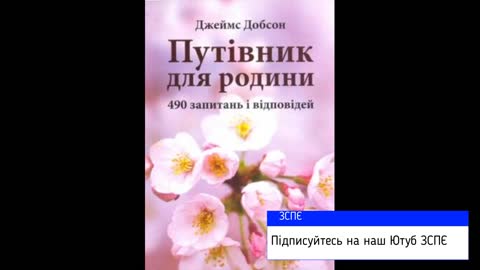 Джеймс Добсон

Путівник для родини

490 запитань і відповідей

ЗСПЄ

Підписуйтесь на наш Ютуб ЗСПЄ